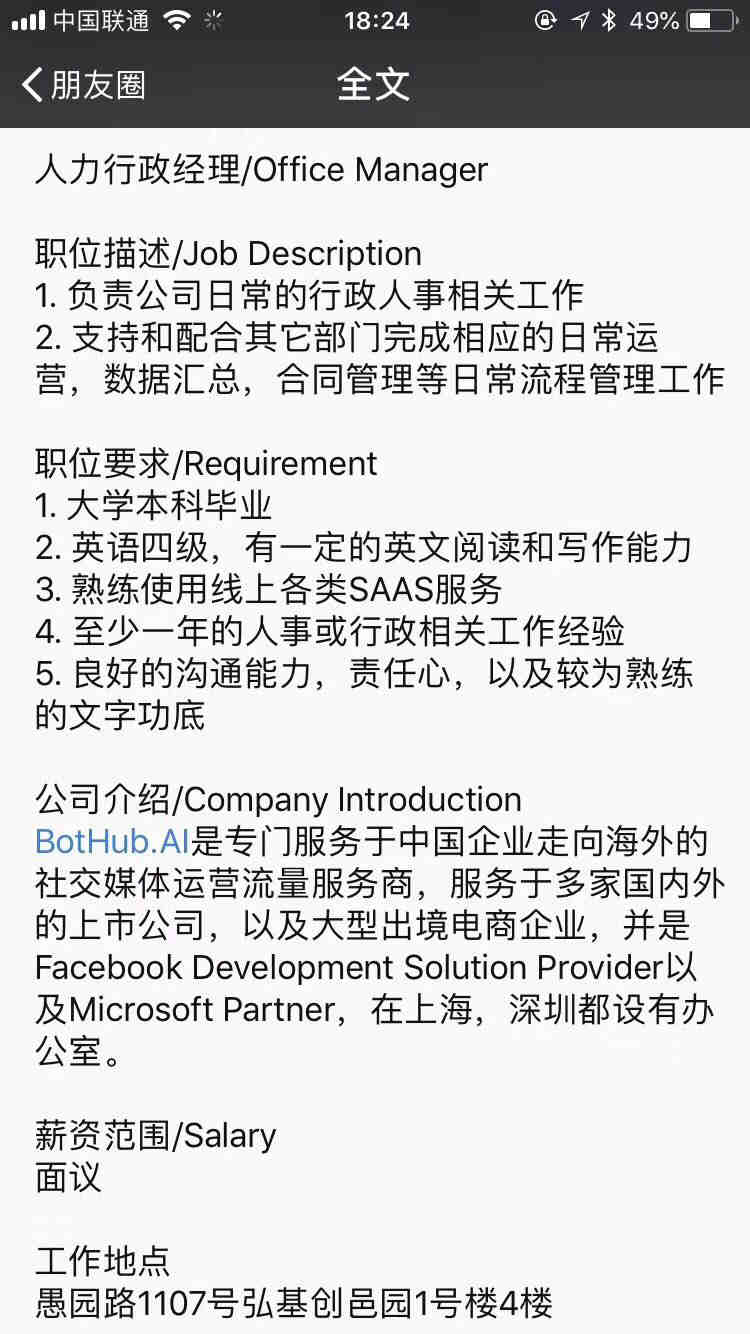 中国联通 18:24 49%

朋友圈 全文

人力行政经理/Office Manager

职位描述/Job Description
1. 负责公司日常的行政人事相关工作
2. 支持和配合其它部门完成相应的日常运营，数据汇总，合同管理等日常流程管理工作

职位要求/Requirement
1. 大学本科毕业
2. 英语四级，有一定的英文阅读和写作能力
3. 熟练使用线上各类SAAS服务
4. 至少一年的人事或行政相关工作经验
5. 良好的沟通能力，责任心，以及较为熟练的文字功底

公司介绍/Company Introduction
BotHub.AI是专门服务于中国企业走向海外的社交媒体运营流量服务商，服务于多家国内外的上市公司，以及大型出境电商企业，并是Facebook Development Solution Provider以及Microsoft Partner，在上海，深圳都设有办公室。

薪资范围/Salary
面议

工作地点
愚园路1107号弘基创邑园1号楼4楼